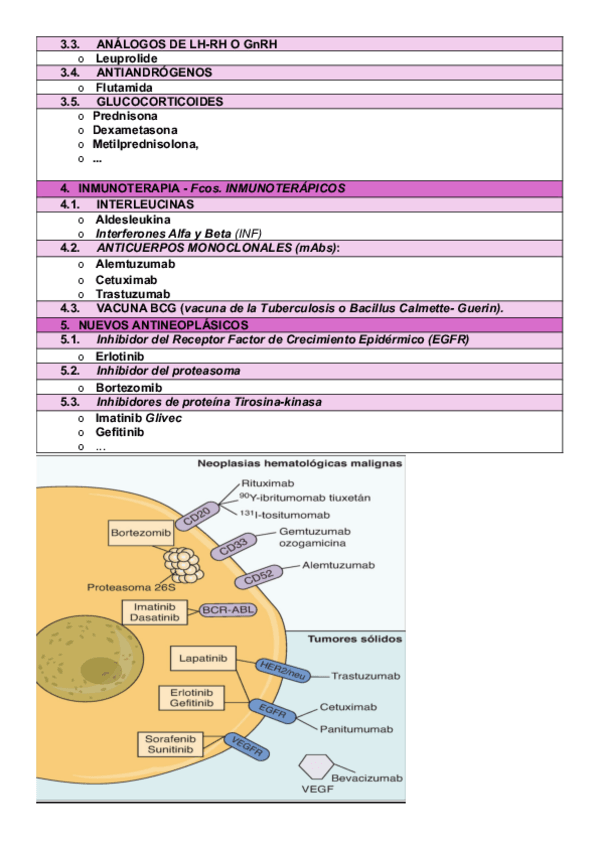 3.3. ANÁLOGOS DE LH-RH O GnRH
o Leuprolide
3.4. ANTIANDRÓGENOS
o Flutamida
3.5. GLUCOCORTICOIDES
o Prednisona
o Dexametasona
o Metilprednisolona,
o ...

4. INMUNOTERAPIA - Fcos. INMUNOTERÁPICOS
4.1. INTERLEUCINAS
o Aldesleukina
o Interferones Alfa y Beta (INF)
4.2. ANTICUERPOS MONOCLONALES (mAbs):
o Alemtuzumab
o Cetuximab
o Trastuzumab
4.3. VACUNA BCG (vacuna de la Tuberculosis o Bacillus Calmette- Guerin).
5. NUEVOS ANTINEOPLÁSICOS
5.1. Inhibidor del Receptor Factor de Crecimiento Epidérmico (EGFR)
o Erlotinib
5.2. Inhibidor del proteasoma
o Bortezomib
5.3. Inhibidores de proteína Tirosina-kinasa
o Imatinib Glivec
o Gefitinib
o ...

Neoplasias hematológicas malignas
Rituximab
$^{90}$Y-ibritumomab tiuxetán
$^{131}$I-tositumomab
CD20
Bortezomib
CD33
Gemtuzumab ozogamicina
CD52
Alemtuzumab
Proteasoma 26S
Imatinib Dasatinib
BCR-ABL
Tumores sólidos
Lapatinib
HER2/neu
Trastuzumab
Erlotinib Gefitinib
EGFR
Cetuximab
Panitumumab
Sorafenib Sunitinib
VEGFR
Bevacizumab
VEGF